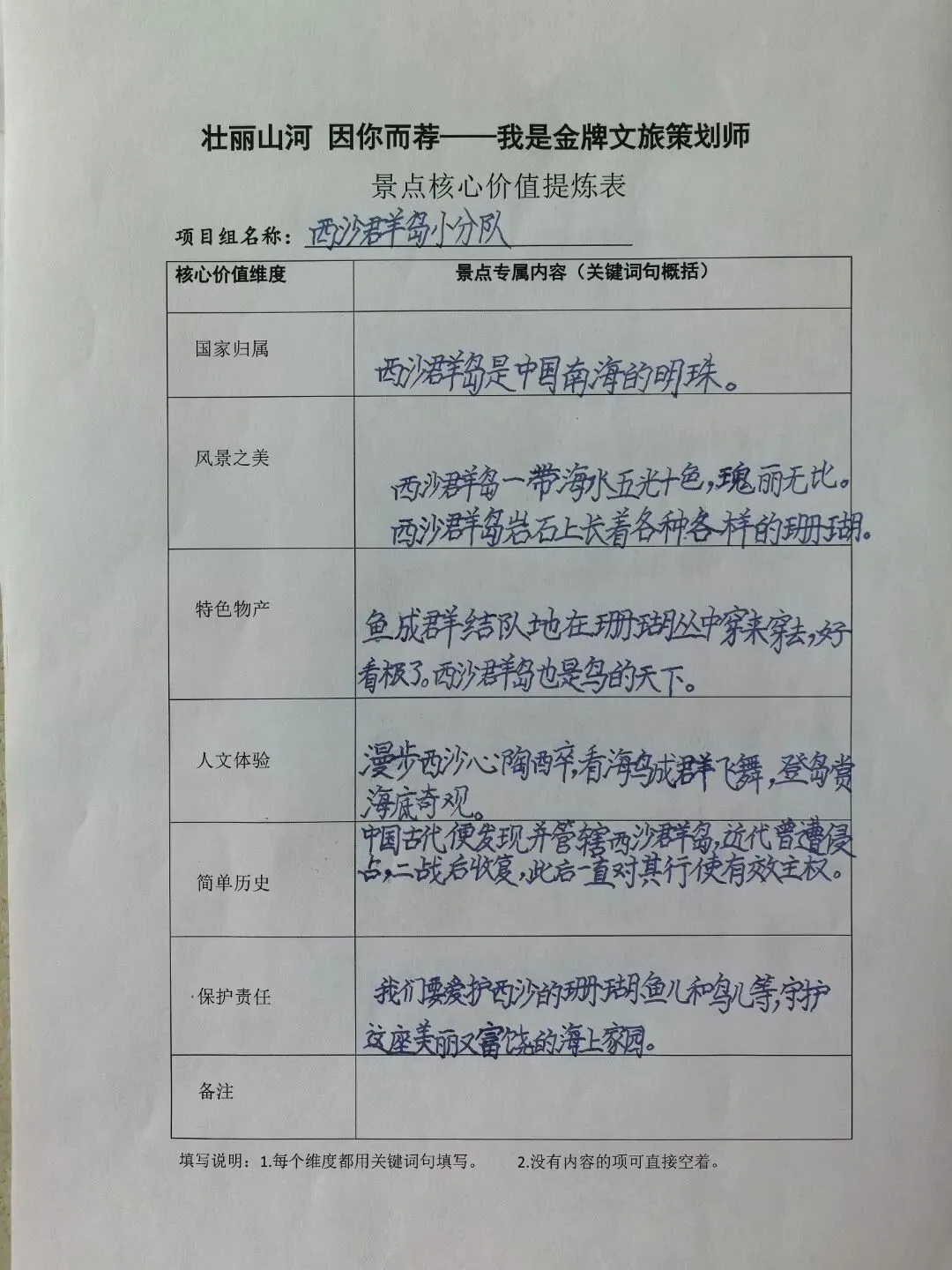 壮丽山河 因你而荐——我是金牌文旅策划师

景点核心价值提炼表

项目组名称：西沙群岛小分队

| 核心价值维度 | 景点专属内容（关键词句概括） |
|---|---|
| 国家归属 | 西沙群岛是中国南海的明珠。 |
| 风景之美 | 西沙群岛一带海水五光十色，瑰丽无比。西沙群岛岩石上长着各种各样的珊瑚。 |
| 特色物产 | 鱼成群结队地在珊瑚丛中穿来穿去，好看极了。西沙群岛也是鸟的天下。 |
| 人文体验 | 漫步西沙心陶醉，看海鸟成群飞舞，登岛赏海底奇观。 |
| 简单历史 | 中国古代便发现并管辖西沙群岛，近代曾遭侵占，二战后收复，此后一直对其行使有效主权。 |
| 保护责任 | 我们要爱护西沙的珊瑚鱼儿和鸟儿等，守护这座美丽又富饶的海上家园。 |
| 备注 | |

填写说明：1.每个维度都用关键词句填写。 2.没有内容的项可直接空着。